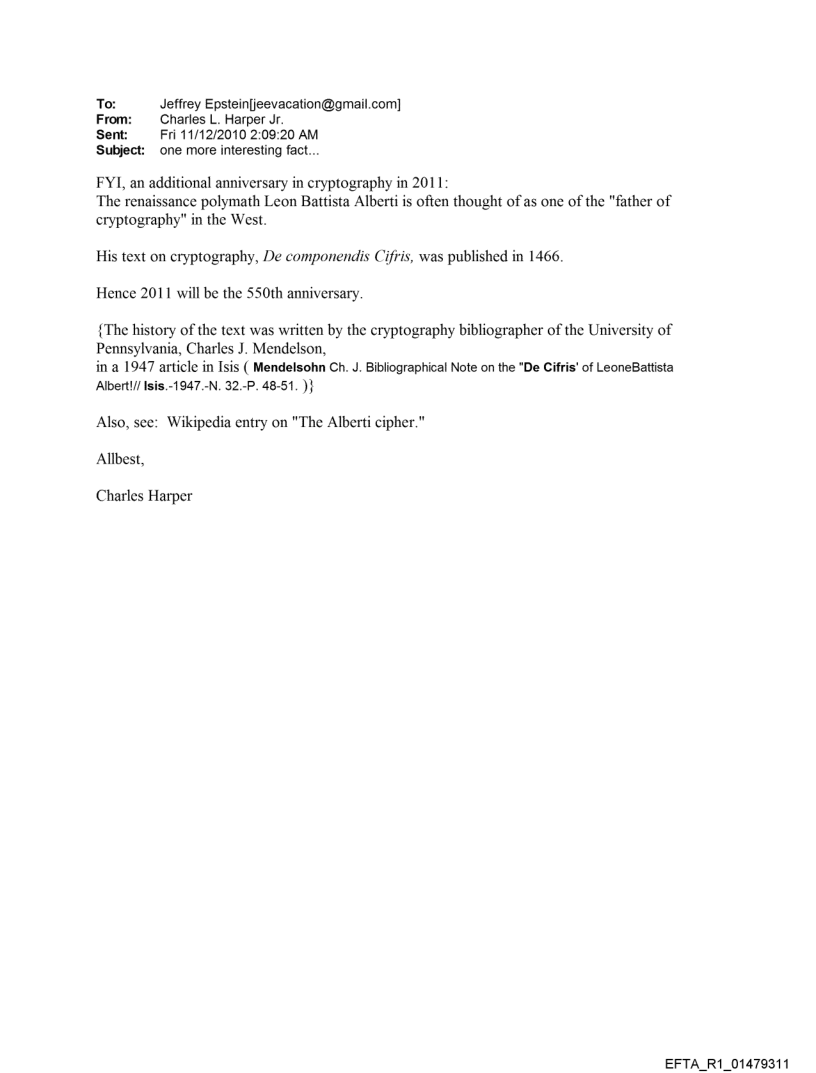 To: Jeffrey Epstein[jeevacation@gmail.com]
From: Charles L. Harper Jr.
Sent: Fri 11/12/2010 2:09:20 AM
Subject: one more interesting fact...

FYI, an additional anniversary in cryptography in 2011:
The renaissance polymath Leon Battista Alberti is often thought of as one of the "father of cryptography" in the West.

His text on cryptography, De componendis Cifris, was published in 1466.

Hence 2011 will be the 550th anniversary.

{The history of the text was written by the cryptography bibliographer of the University of Pennsylvania, Charles J. Mendelson,
in a 1947 article in Isis ( Mendelsohn Ch. J. Bibliographical Note on the "De Cifris' of LeoneBattista Albert!// Isis.-1947.-N. 32.-P. 48-51. )}

Also, see: Wikipedia entry on "The Alberti cipher."

Allbest,

Charles Harper

EFTA_R1_01479311